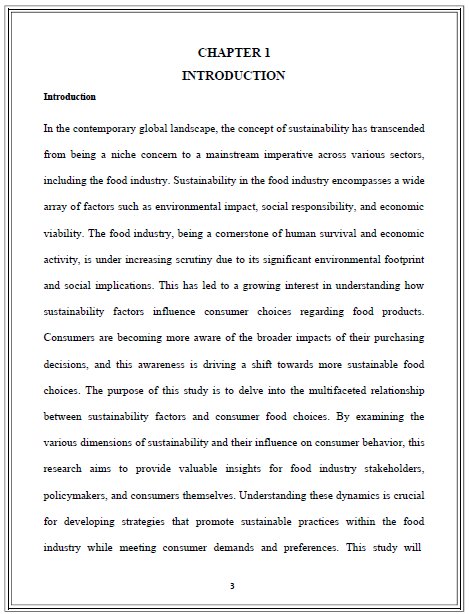 CHAPTER 1

INTRODUCTION

Introduction

In the contemporary global landscape, the concept of sustainability has transcended from being a niche concern to a mainstream imperative across various sectors, including the food industry. Sustainability in the food industry encompasses a wide array of factors such as environmental impact, social responsibility, and economic viability. The food industry, being a cornerstone of human survival and economic activity, is under increasing scrutiny due to its significant environmental footprint and social implications. This has led to a growing interest in understanding how sustainability factors influence consumer choices regarding food products. Consumers are becoming more aware of the broader impacts of their purchasing decisions, and this awareness is driving a shift towards more sustainable food choices. The purpose of this study is to delve into the multifaceted relationship between sustainability factors and consumer food choices. By examining the various dimensions of sustainability and their influence on consumer behavior, this research aims to provide valuable insights for food industry stakeholders, policymakers, and consumers themselves. Understanding these dynamics is crucial for developing strategies that promote sustainable practices within the food industry while meeting consumer demands and preferences. This study will

3